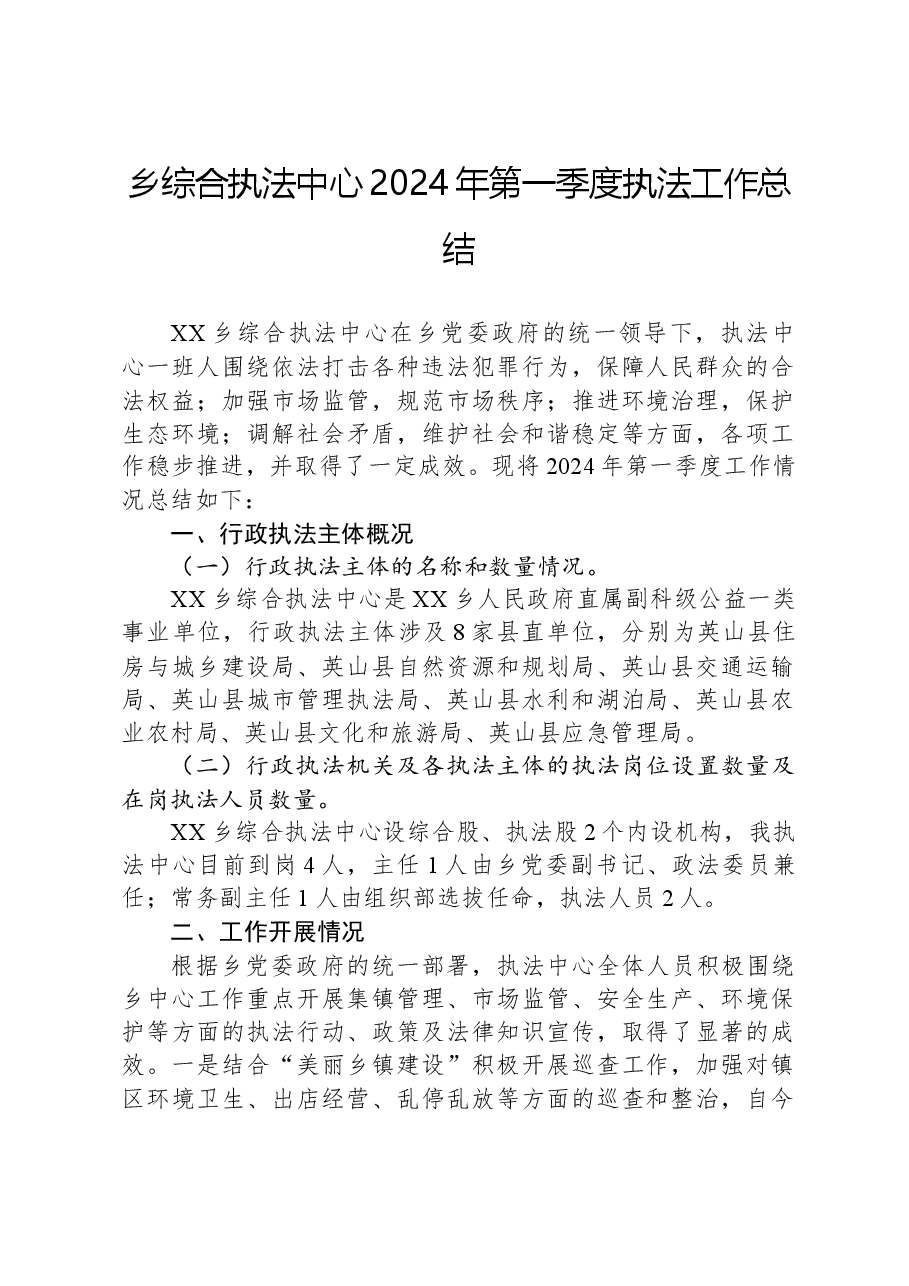 乡综合执法中心2024年第一季度执法工作总结

XX乡综合执法中心在乡党委政府的统一领导下，执法中心一班人围绕依法打击各种违法犯罪行为，保障人民群众的合法权益；加强市场监管，规范市场秩序；推进环境治理，保护生态环境；调解社会矛盾，维护社会和谐稳定等方面，各项工作稳步推进，并取得了一定成效。现将2024年第一季度工作情况总结如下：

一、行政执法主体概况

（一）行政执法主体的名称和数量情况。

XX乡综合执法中心是XX乡人民政府直属副科级公益一类事业单位，行政执法主体涉及8家县直单位，分别为英山县住房与城乡建设局、英山县自然资源和规划局、英山县交通运输局、英山县城市管理执法局、英山县水利和湖泊局、英山县农业农村局、英山县文化和旅游局、英山县应急管理局。

（二）行政执法机关及各执法主体的执法岗位设置数量及在岗执法人员数量。

XX乡综合执法中心设综合股、执法股2个内设机构，我执法中心目前到岗4人，主任1人由乡党委副书记、政法委员兼任；常务副主任1人由组织部选拔任命，执法人员2人。

二、工作开展情况

根据乡党委政府的统一部署，执法中心全体人员积极围绕乡中心工作重点开展集镇管理、市场监管、安全生产、环境保护等方面的执法行动、政策及法律知识宣传，取得了显著的成效。一是结合“美丽乡镇建设”积极开展巡查工作，加强对镇区环境卫生、出店经营、乱停乱放等方面的巡查和整治，自今